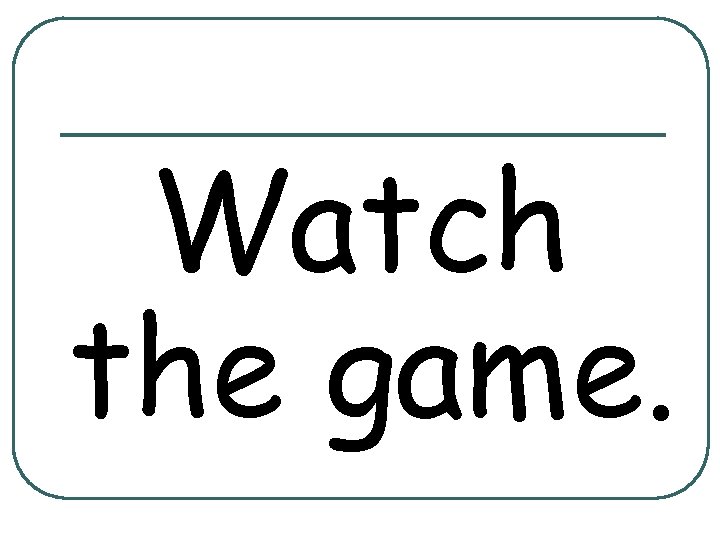 Watch the game.